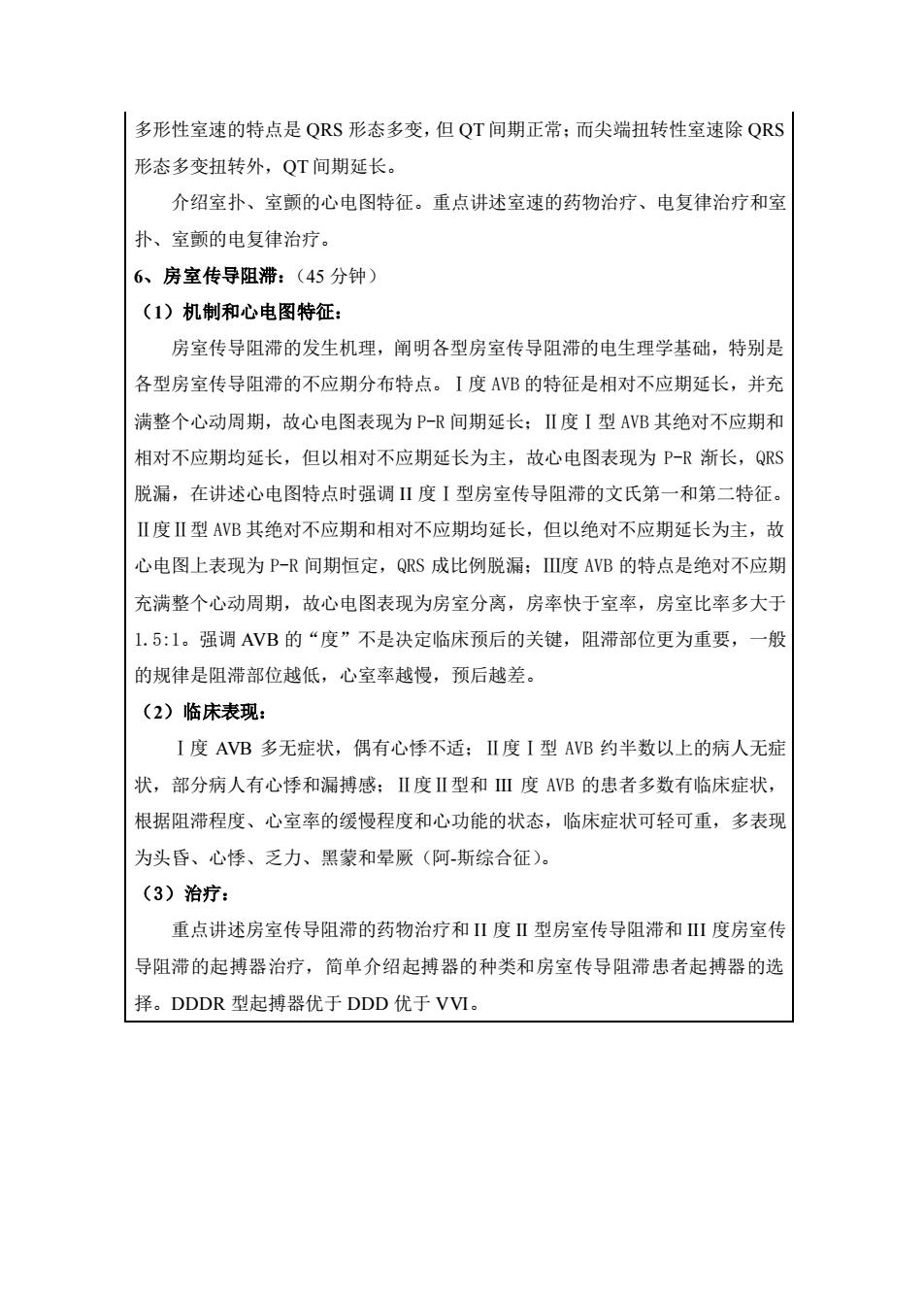 多形性室速的特点是 QRS 形态多变，但 QT 间期正常；而尖端扭转性室速除 QRS 形态多变扭转外，QT 间期延长。

介绍室扑、室颤的心电图特征。重点讲述室速的药物治疗、电复律治疗和室扑、室颤的电复律治疗。

6、房室传导阻滞：（45 分钟）

（1）机制和心电图特征：

房室传导阻滞的发生机理，阐明各型房室传导阻滞的电生理学基础，特别是各型房室传导阻滞的不应期分布特点。Ⅰ度 AVB 的特征是相对不应期延长，并充满整个心动周期，故心电图表现为 P-R 间期延长；Ⅱ度Ⅰ型 AVB 其绝对不应期和相对不应期均延长，但以相对不应期延长为主，故心电图表现为 P-R 渐长，QRS 脱漏，在讲述心电图特点时强调 II 度Ⅰ型房室传导阻滞的文氏第一和第二特征。Ⅱ度Ⅱ型 AVB 其绝对不应期和相对不应期均延长，但以绝对不应期延长为主，故心电图上表现为 P-R 间期恒定，QRS 成比例脱漏；Ⅲ度 AVB 的特点是绝对不应期充满整个心动周期，故心电图表现为房室分离，房率快于室率，房室比率多大于 1.5:1。强调 AVB 的“度”不是决定临床预后的关键，阻滞部位更为重要，一般的规律是阻滞部位越低，心室率越慢，预后越差。

（2）临床表现：

Ⅰ度 AVB 多无症状，偶有心悸不适；Ⅱ度Ⅰ型 AVB 约半数以上的病人无症状，部分病人有心悸和漏搏感；Ⅱ度Ⅱ型和 III 度 AVB 的患者多数有临床症状，根据阻滞程度、心室率的缓慢程度和心功能的状态，临床症状可轻可重，多表现为头昏、心悸、乏力、黑蒙和晕厥（阿-斯综合征）。

（3）治疗：

重点讲述房室传导阻滞的药物治疗和 II 度 II 型房室传导阻滞和 III 度房室传导阻滞的起搏器治疗，简单介绍起搏器的种类和房室传导阻滞患者起搏器的选择。DDDR 型起搏器优于 DDD 优于 VVI。